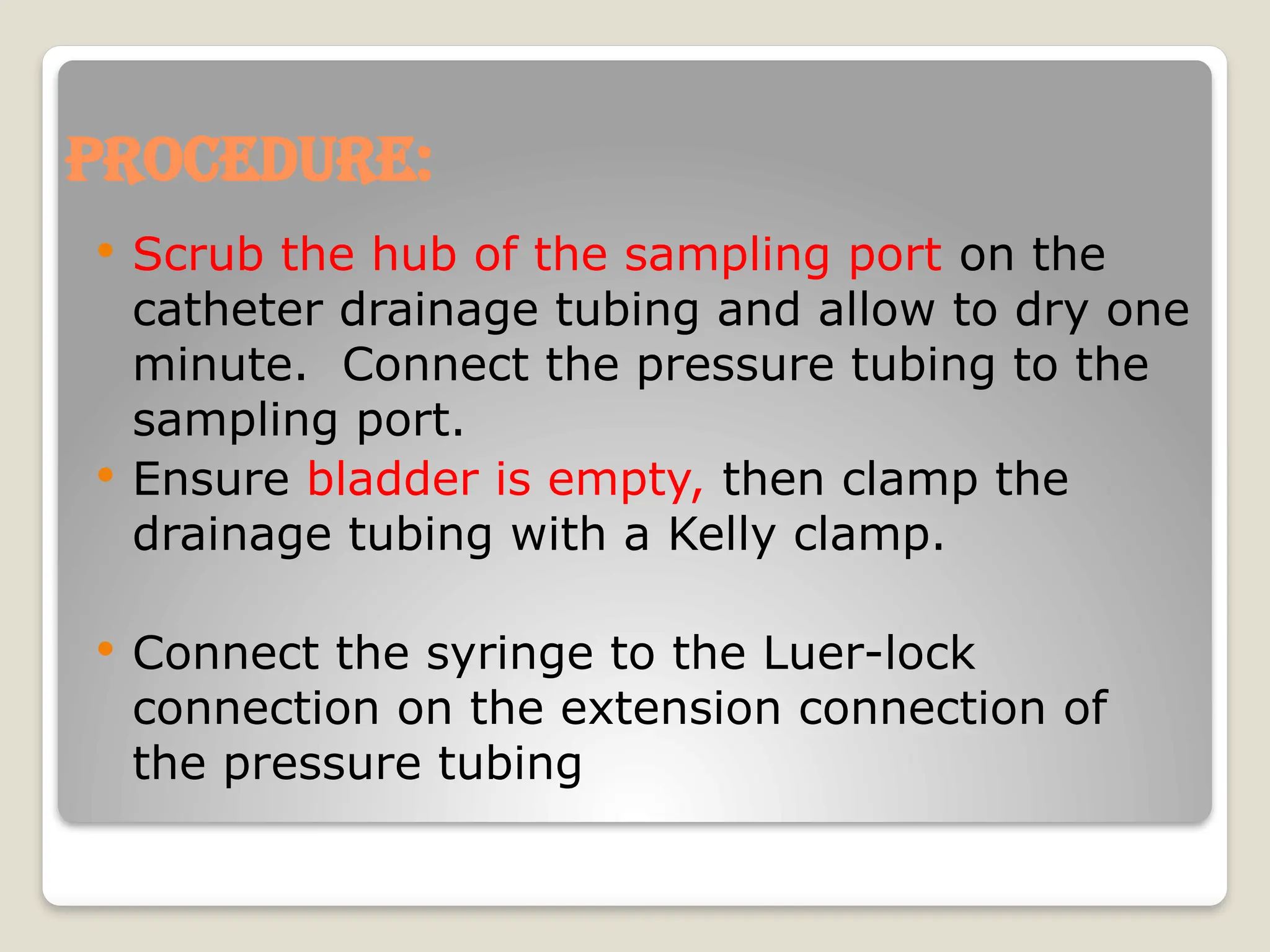 PROCEDURE:

• Scrub the hub of the sampling port on the catheter drainage tubing and allow to dry one minute.  Connect the pressure tubing to the sampling port.
• Ensure bladder is empty, then clamp the drainage tubing with a Kelly clamp.

• Connect the syringe to the Luer-lock connection on the extension connection of the pressure tubing